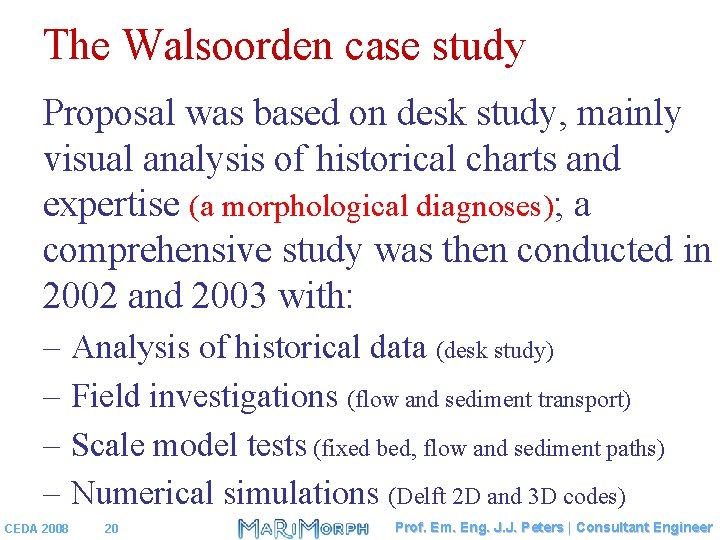 The Walsoorden case study

Proposal was based on desk study, mainly visual analysis of historical charts and expertise (a morphological diagnoses); a comprehensive study was then conducted in 2002 and 2003 with:

– Analysis of historical data (desk study)

– Field investigations (flow and sediment transport)

– Scale model tests (fixed bed, flow and sediment paths)

– Numerical simulations (Delft 2D and 3D codes)

CEDA 2008 20 MARIMORPH Prof. Em. Eng. J.J. Peters | Consultant Engineer